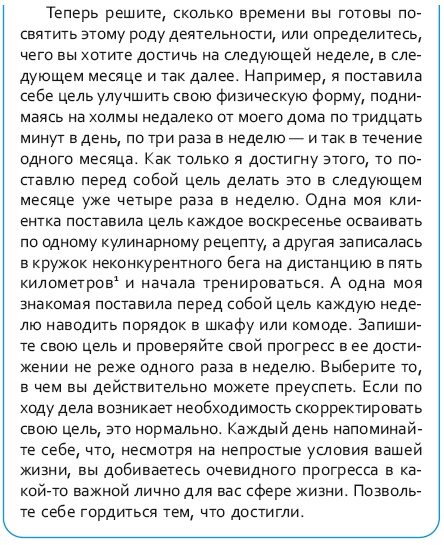 Теперь решите, сколько времени вы готовы посвятить этому роду деятельности, или определитесь, чего вы хотите достичь на следующей неделе, в следующем месяце и так далее. Например, я поставила себе цель улучшить свою физическую форму, поднимаясь на холмы недалеко от моего дома по тридцать минут в день, по три раза в неделю — и так в течение одного месяца. Как только я достигну этого, то поставлю перед собой цель делать это в следующем месяце уже четыре раза в неделю. Одна моя клиентка поставила цель каждое воскресенье осваивать по одному кулинарному рецепту, а другая записалась в кружок неконкурентного бега на дистанцию в пять километров$^1$ и начала тренироваться. А одна моя знакомая поставила перед собой цель каждую неделю наводить порядок в шкафу или комоде. Запишите свою цель и проверяйте свой прогресс в ее достижении не реже одного раза в неделю. Выберите то, в чем вы действительно можете преуспеть. Если по ходу дела возникает необходимость скорректировать свою цель, это нормально. Каждый день напоминайте себе, что, несмотря на непростые условия вашей жизни, вы добиваетесь очевидного прогресса в какой-то важной лично для вас сфере жизни. Позвольте себе гордиться тем, что достигли.